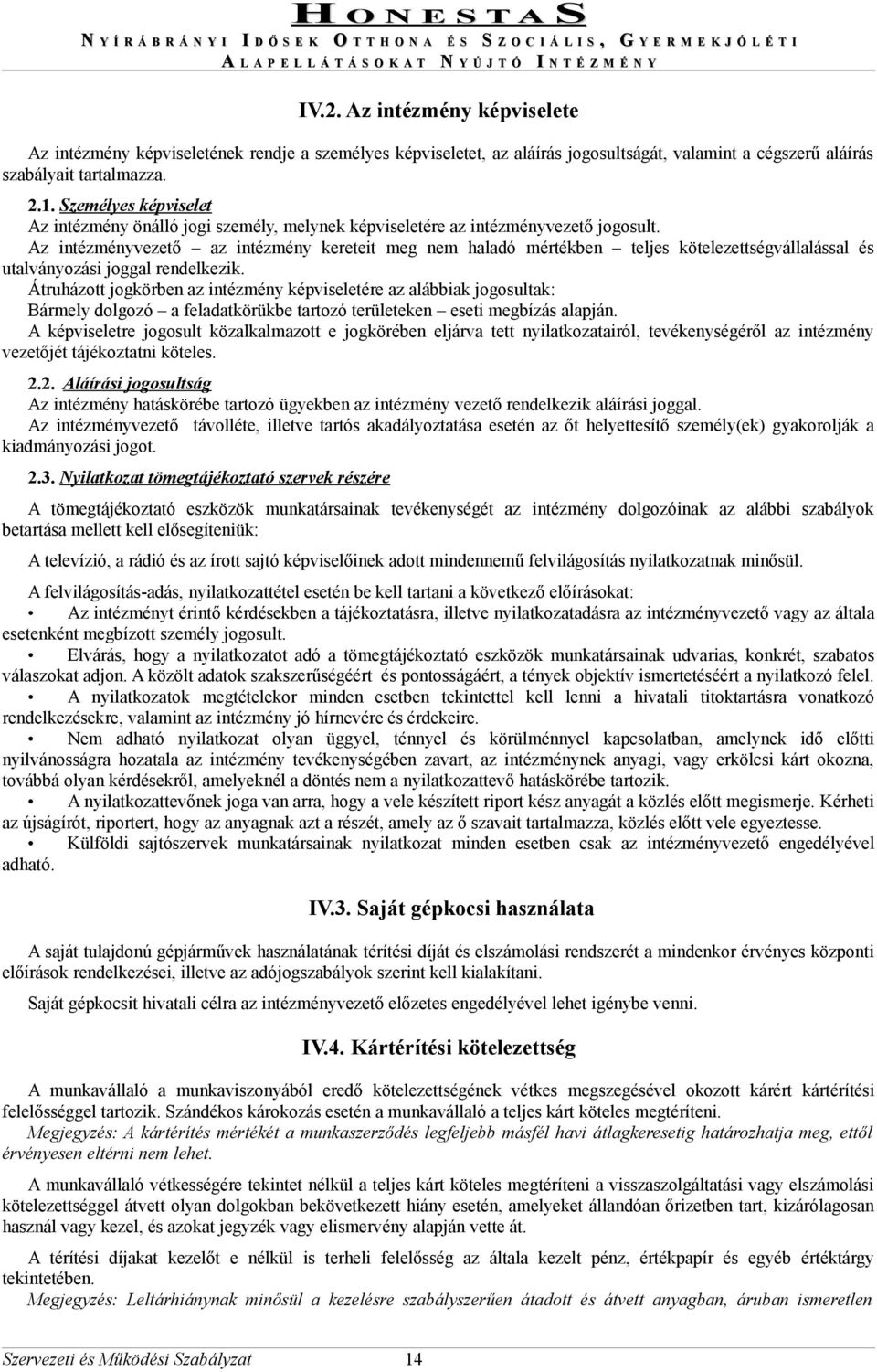 HONESTAS
NYÍRÁBRÁNYI IDŐSEK OTTHONA ÉS SZOCIÁLIS, GYERMEKJÓLÉTI ALAPELLÁTÁSOKAT NYÚJTÓ INTÉZMÉNY

IV.2. Az intézmény képviselete

Az intézmény képviseletének rendje a személyes képviseletet, az aláírás jogosultságát, valamint a cégszerű aláírás szabályait tartalmazza.

2.1. Személyes képviselet
Az intézmény önálló jogi személy, melynek képviseletére az intézményvezető jogosult.
Az intézményvezető – az intézmény kereteit meg nem haladó mértékben – teljes kötelezettségvállalással és utalványozási joggal rendelkezik.
Átruházott jogkörben az intézmény képviseletére az alábbiak jogosultak:
Bármely dolgozó – a feladatkörükbe tartozó területeken – eseti megbízás alapján.
A képviseletre jogosult közalkalmazott e jogkörében eljárva tett nyilatkozatairól, tevékenységéről az intézmény vezetőjét tájékoztatni köteles.

2.2. Aláírási jogosultság
Az intézmény hatáskörébe tartozó ügyekben az intézmény vezető rendelkezik aláírási joggal.
Az intézményvezető távolléte, illetve tartós akadályoztatása esetén az őt helyettesítő személy(ek) gyakorolják a kiadmányozási jogot.

2.3. Nyilatkozat tömegtájékoztató szervek részére

A tömegtájékoztató eszközök munkatársainak tevékenységét az intézmény dolgozóinak az alábbi szabályok betartása mellett kell elősegíteniük:

A televízió, a rádió és az írott sajtó képviselőinek adott mindennemű felvilágosítás nyilatkozatnak minősül.

A felvilágosítás-adás, nyilatkozattétel esetén be kell tartani a következő előírásokat:
• Az intézményt érintő kérdésekben a tájékoztatásra, illetve nyilatkozatadásra az intézményvezető vagy az általa esetenként megbízott személy jogosult.
• Elvárás, hogy a nyilatkozatot adó a tömegtájékoztató eszközök munkatársainak udvarias, konkrét, szabatos válaszokat adjon. A közölt adatok szakszerűségéért és pontosságáért, a tények objektív ismertetéséért a nyilatkozó felel.
• A nyilatkozatok megtételekor minden esetben tekintettel kell lenni a hivatali titoktartásra vonatkozó rendelkezésekre, valamint az intézmény jó hírnevére és érdekeire.
• Nem adható nyilatkozat olyan üggyel, ténnyel és körülménnyel kapcsolatban, amelynek idő előtti nyilvánosságra hozatala az intézmény tevékenységében zavart, az intézménynek anyagi, vagy erkölcsi kárt okozna, továbbá olyan kérdésekről, amelyeknél a döntés nem a nyilatkozattevő hatáskörébe tartozik.
• A nyilatkozattevőnek joga van arra, hogy a vele készített riport kész anyagát a közlés előtt megismerje. Kérheti az újságírót, riportert, hogy az anyagnak azt a részét, amely az ő szavait tartalmazza, közlés előtt vele egyeztesse.
• Külföldi sajtószervek munkatársainak nyilatkozat minden esetben csak az intézményvezető engedélyével adható.

IV.3. Saját gépkocsi használata

A saját tulajdonú gépjárművek használatának térítési díját és elszámolási rendszerét a mindenkor érvényes központi előírások rendelkezései, illetve az adójogszabályok szerint kell kialakítani.

Saját gépkocsit hivatali célra az intézményvezető előzetes engedélyével lehet igénybe venni.

IV.4. Kártérítési kötelezettség

A munkavállaló a munkaviszonyából eredő kötelezettségének vétkes megszegésével okozott kárért kártérítési felelősséggel tartozik. Szándékos károkozás esetén a munkavállaló a teljes kárt köteles megtéríteni.
Megjegyzés: A kártérítés mértékét a munkaszerződés legfeljebb másfél havi átlagkeresetig határozhatja meg, ettől érvényesen eltérni nem lehet.

A munkavállaló vétkességére tekintet nélkül a teljes kárt köteles megtéríteni a visszaszolgáltatási vagy elszámolási kötelezettséggel átvett olyan dolgokban bekövetkezett hiány esetén, amelyeket állandóan őrizetben tart, kizárólagosan használ vagy kezel, és azokat jegyzék vagy elismervény alapján vette át.

A térítési díjakat kezelőt e nélkül is terheli felelősség az általa kezelt pénz, értékpapír és egyéb értéktárgy tekintetében.
Megjegyzés: Leltárhiánynak minősül a kezelésre szabályszerűen átadott és átvett anyagban, áruban ismeretlen

Szervezeti és Működési Szabályzat 14